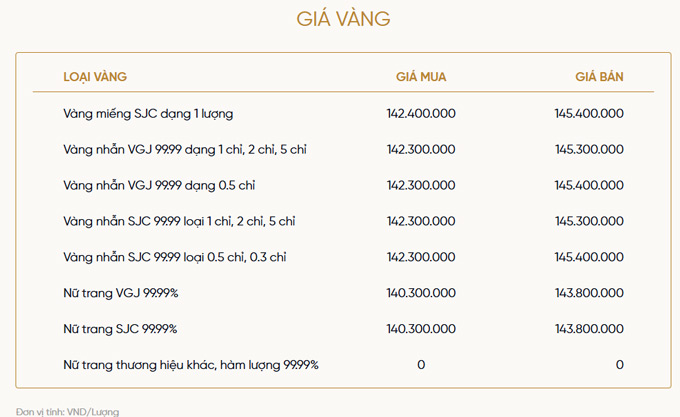 GIÁ VÀNG

| LOẠI VÀNG | GIÁ MUA | GIÁ BÁN |
|---|---|---|
| Vàng miếng SJC dạng 1 lượng | 142.400.000 | 145.400.000 |
| Vàng nhẫn VGJ 99.99 dạng 1 chỉ, 2 chỉ, 5 chỉ | 142.300.000 | 145.300.000 |
| Vàng nhẫn VGJ 99.99 dạng 0.5 chỉ | 142.300.000 | 145.400.000 |
| Vàng nhẫn SJC 99.99 loại 1 chỉ, 2 chỉ, 5 chỉ | 142.300.000 | 145.300.000 |
| Vàng nhẫn SJC 99.99 loại 0.5 chỉ, 0.3 chỉ | 142.300.000 | 145.400.000 |
| Nữ trang VGJ 99.99% | 140.300.000 | 143.800.000 |
| Nữ trang SJC 99.99% | 140.300.000 | 143.800.000 |
| Nữ trang thương hiệu khác, hàm lượng 99.99% | 0 | 0 |

Đơn vị tính: VND/Lượng